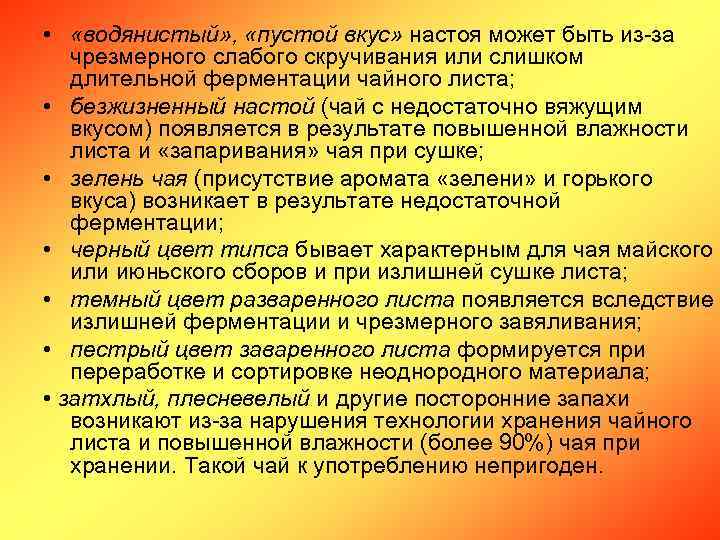 • «водянистый», «пустой вкус» настоя может быть из-за чрезмерного слабого скручивания или слишком длительной ферментации чайного листа;

• безжизненный настой (чай с недостаточно вяжущим вкусом) появляется в результате повышенной влажности листа и «запаривания» чая при сушке;

• зелень чая (присутствие аромата «зелени» и горького вкуса) возникает в результате недостаточной ферментации;

• черный цвет типса бывает характерным для чая майского или июньского сборов и при излишней сушке листа;

• темный цвет разваренного листа появляется вследствие излишней ферментации и чрезмерного завяливания;

• пестрый цвет заваренного листа формируется при переработке и сортировке неоднородного материала;

• затхлый, плесневелый и другие посторонние запахи возникают из-за нарушения технологии хранения чайного листа и повышенной влажности (более 90%) чая при хранении. Такой чай к употреблению непригоден.